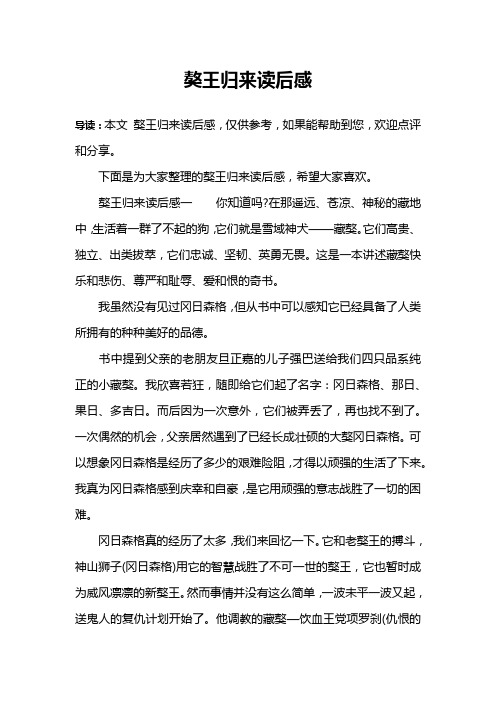 獒王归来读后感

导读：本文 獒王归来读后感，仅供参考，如果能帮助到您，欢迎点评和分享。

下面是为大家整理的獒王归来读后感，希望大家喜欢。

獒王归来读后感一　　你知道吗?在那遥远、苍凉、神秘的藏地中，生活着一群了不起的狗，它们就是雪域神犬——藏獒。它们高贵、独立、出类拔萃，它们忠诚、坚韧、英勇无畏。这是一本讲述藏獒快乐和悲伤、尊严和耻辱、爱和恨的奇书。

我虽然没有见过冈日森格，但从书中可以感知它已经具备了人类所拥有的种种美好的品德。

书中提到父亲的老朋友旦正嘉的儿子强巴送给我们四只品系纯正的小藏獒。我欣喜若狂，随即给它们起了名字：冈日森格、那日、果日、多吉日。而后因为一次意外，它们被弄丢了，再也找不到了。一次偶然的机会，父亲居然遇到了已经长成壮硕的大獒冈日森格。可以想象冈日森格是经历了多少的艰难险阻，才得以顽强的生活了下来。我真为冈日森格感到庆幸和自豪，是它用顽强的意志战胜了一切的困难。

冈日森格真的经历了太多，我们来回忆一下。它和老獒王的搏斗，神山狮子(冈日森格)用它的智慧战胜了不可一世的獒王，它也暂时成为威风凛凛的新獒王。然而事情并没有这么简单，一波未平一波又起，送鬼人的复仇计划开始了。他调教的藏獒—饮血王党项罗刹(仇恨的